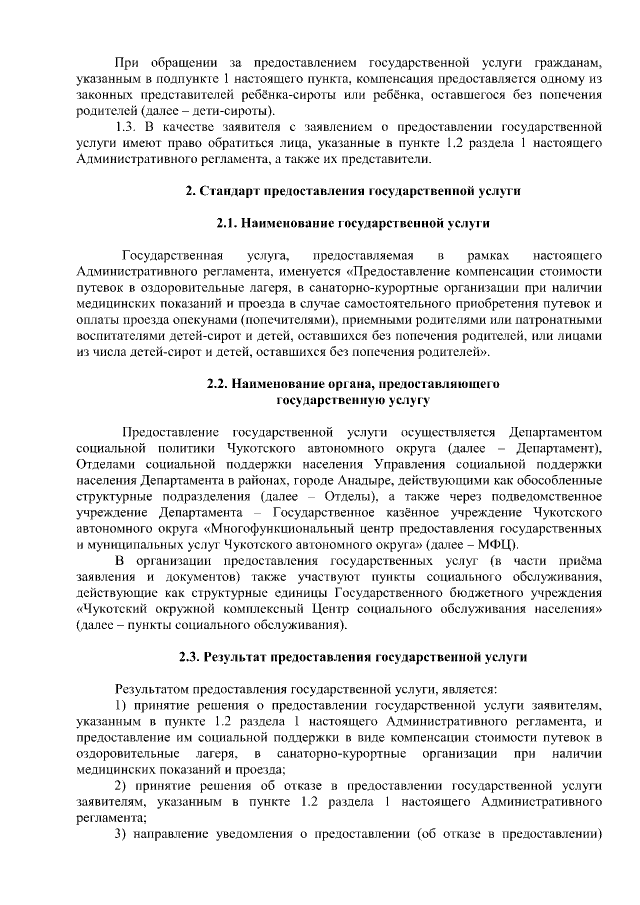 При обращении за предоставлением государственной услуги гражданам, указанным в подпункте 1 настоящего пункта, компенсация предоставляется одному из законных представителей ребёнка-сироты или ребёнка, оставшегося без попечения родителей (далее – дети-сироты).

1.3. В качестве заявителя с заявлением о предоставлении государственной услуги имеют право обратиться лица, указанные в пункте 1.2 раздела 1 настоящего Административного регламента, а также их представители.

2. Стандарт предоставления государственной услуги

2.1. Наименование государственной услуги

Государственная услуга, предоставляемая в рамках настоящего Административного регламента, именуется «Предоставление компенсации стоимости путевок в оздоровительные лагеря, в санаторно-курортные организации при наличии медицинских показаний и проезда в случае самостоятельного приобретения путевок и оплаты проезда опекунами (попечителями), приемными родителями или патронатными воспитателями детей-сирот и детей, оставшихся без попечения родителей, или лицами из числа детей-сирот и детей, оставшихся без попечения родителей».

2.2. Наименование органа, предоставляющего государственную услугу

Предоставление государственной услуги осуществляется Департаментом социальной политики Чукотского автономного округа (далее – Департамент), Отделами социальной поддержки населения Управления социальной поддержки населения Департамента в районах, городе Анадыре, действующими как обособленные структурные подразделения (далее – Отделы), а также через подведомственное учреждение Департамента – Государственное казённое учреждение Чукотского автономного округа «Многофункциональный центр предоставления государственных и муниципальных услуг Чукотского автономного округа» (далее – МФЦ).

В организации предоставления государственных услуг (в части приёма заявления и документов) также участвуют пункты социального обслуживания, действующие как структурные единицы Государственного бюджетного учреждения «Чукотский окружной комплексный Центр социального обслуживания населения» (далее – пункты социального обслуживания).

2.3. Результат предоставления государственной услуги

Результатом предоставления государственной услуги, является:

1) принятие решения о предоставлении государственной услуги заявителям, указанным в пункте 1.2 раздела 1 настоящего Административного регламента, и предоставление им социальной поддержки в виде компенсации стоимости путевок в оздоровительные лагеря, в санаторно-курортные организации при наличии медицинских показаний и проезда;

2) принятие решения об отказе в предоставлении государственной услуги заявителям, указанным в пункте 1.2 раздела 1 настоящего Административного регламента;

3) направление уведомления о предоставлении (об отказе в предоставлении)